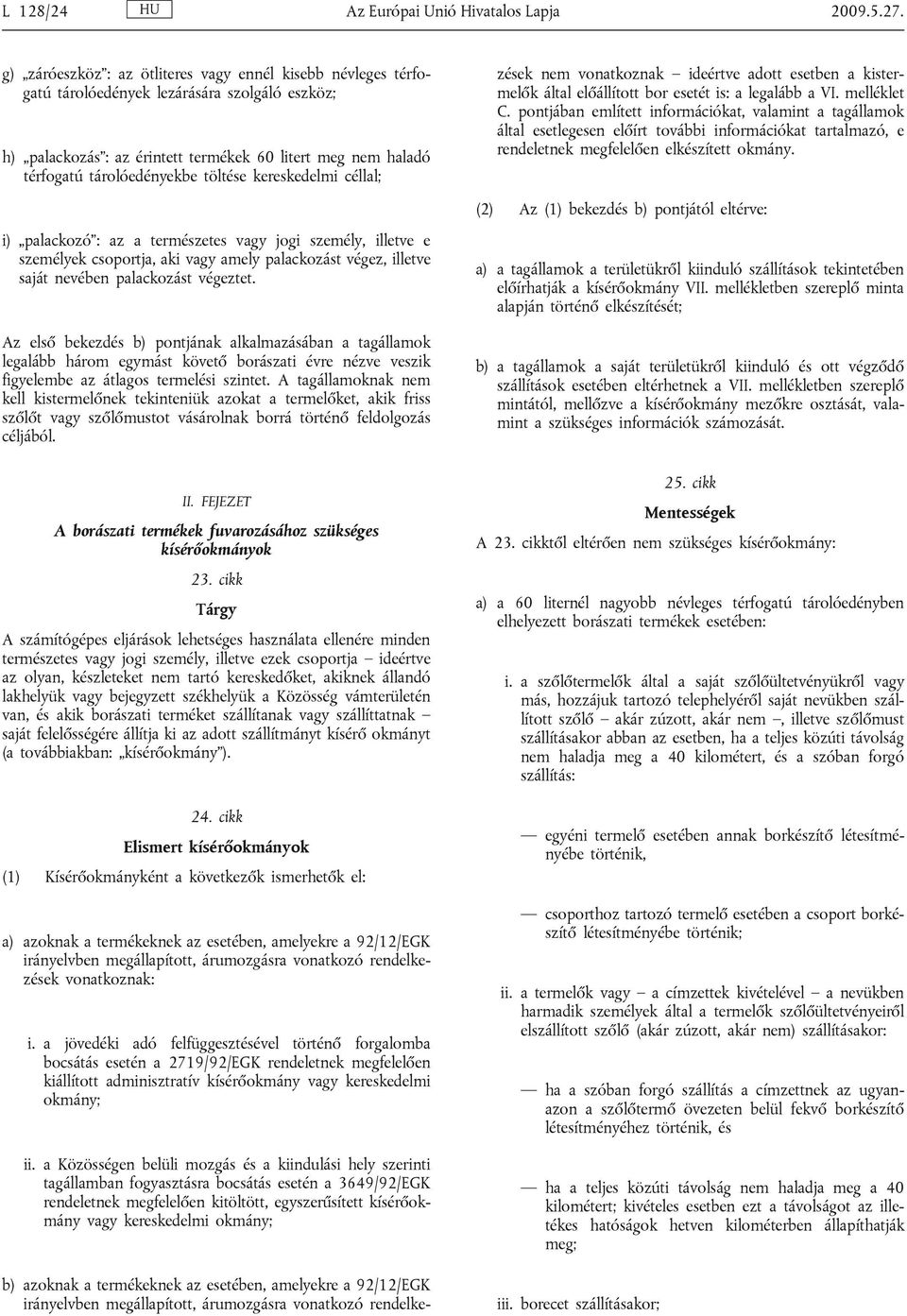 L 128/24 HU Az Európai Unió Hivatalos Lapja 2009.5.27.

g) „záróeszköz”: az ötliteres vagy ennél kisebb névleges térfogatú tárolóedények lezárására szolgáló eszköz;

h) „palackozás”: az érintett termékek 60 litert meg nem haladó térfogatú tárolóedényekbe töltése kereskedelmi céllal;

i) „palackozó”: az a természetes vagy jogi személy, illetve e személyek csoportja, aki vagy amely palackozást végez, illetve saját nevében palackozást végeztet.

Az első bekezdés b) pontjának alkalmazásában a tagállamok legalább három egymást követő borászati évre nézve veszik figyelembe az átlagos termelési szintet. A tagállamoknak nem kell kistermelőnek tekinteniük azokat a termelőket, akik friss szőlőt vagy szőlőmustot vásárolnak borrá történő feldolgozás céljából.

II. FEJEZET

A borászati termékek fuvarozásához szükséges kísérőokmányok

23. cikk

Tárgy

A számítógépes eljárások lehetséges használata ellenére minden természetes vagy jogi személy, illetve ezek csoportja – ideértve az olyan, készleteket nem tartó kereskedőket, akiknek állandó lakhelyük vagy bejegyzett székhelyük a Közösség vámterületén van, és akik borászati terméket szállítanak vagy szállíttatnak – saját felelősségére állítja ki az adott szállítmányt kísérő okmányt (a továbbiakban: „kísérőokmány”).

24. cikk

Elismert kísérőokmányok

(1) Kísérőokmányként a következők ismerhetők el:

a) azoknak a termékeknek az esetében, amelyekre a 92/12/EGK irányelvben megállapított, árumozgásra vonatkozó rendelkezések vonatkoznak:

i. a jövedéki adó felfüggesztésével történő forgalomba bocsátás esetén a 2719/92/EGK rendeletnek megfelelően kiállított adminisztratív kísérőokmány vagy kereskedelmi okmány;

ii. a Közösségen belüli mozgás és a kiindulási hely szerinti tagállamban fogyasztásra bocsátás esetén a 3649/92/EGK rendeletnek megfelelően kitöltött, egyszerűsített kísérőokmány vagy kereskedelmi okmány;

b) azoknak a termékeknek az esetében, amelyekre a 92/12/EGK irányelvben megállapított, árumozgásra vonatkozó rendelkezések nem vonatkoznak – ideértve adott esetben a kistermelők által előállított bor esetét is: a legalább a VI. melléklet C. pontjában említett információkat, valamint a tagállamok által esetlegesen előírt további információkat tartalmazó, e rendeletnek megfelelően elkészített okmány.

(2) Az (1) bekezdés b) pontjától eltérve:

a) a tagállamok a területükről kiinduló szállítások tekintetében előírhatják a kísérőokmány VII. mellékletben szereplő minta alapján történő elkészítését;

b) a tagállamok a saját területükről kiinduló és ott végződő szállítások esetében eltérhetnek a VII. mellékletben szereplő mintától, mellőzve a kísérőokmány mezőkre osztását, valamint a szükséges információk számozását.

25. cikk

Mentességek

A 23. cikktől eltérően nem szükséges kísérőokmány:

a) a 60 liternél nagyobb névleges térfogatú tárolóedényben elhelyezett borászati termékek esetében:

i. a szőlőtermelők által a saját szőlőültetvényükről vagy más, hozzájuk tartozó telephelyéről saját nevükben szállított szőlő – akár zúzott, akár nem –, illetve szőlőmust szállításakor abban az esetben, ha a teljes közúti távolság nem haladja meg a 40 kilométert, és a szóban forgó szállítás:

— egyéni termelő esetében annak borkészítő létesítményébe történik,

— csoporthoz tartozó termelő esetében a csoport borkészítő létesítményébe történik;

ii. a termelők vagy – a címzettek kivételével – a nevükben harmadik személyek által a termelők szőlőültetvényeiről elszállított szőlő (akár zúzott, akár nem) szállításakor:

— ha a szóban forgó szállítás a címzettnek az ugyanazon a szőlőtermő övezeten belül fekvő borkészítő létesítményéhez történik, és

— ha a teljes közúti távolság nem haladja meg a 40 kilométert; kivételes esetben ezt a távolságot az illetékes hatóságok hetven kilométerben állapíthatják meg;

iii. borecet szállításakor;